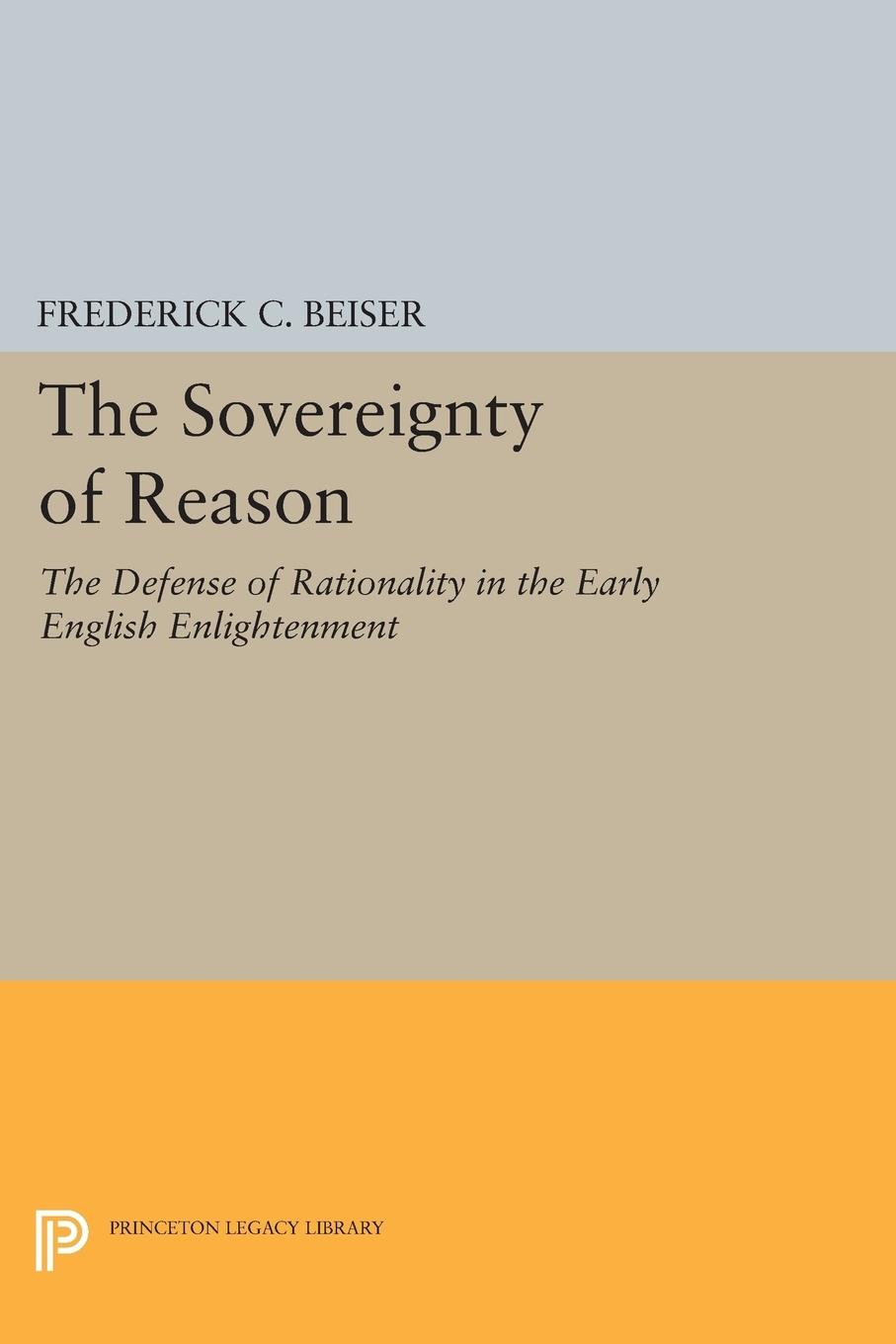 FREDERICK C. BEISER

The Sovereignty of Reason

The Defense of Rationality in the Early English Enlightenment

PRINCETON LEGACY LIBRARY